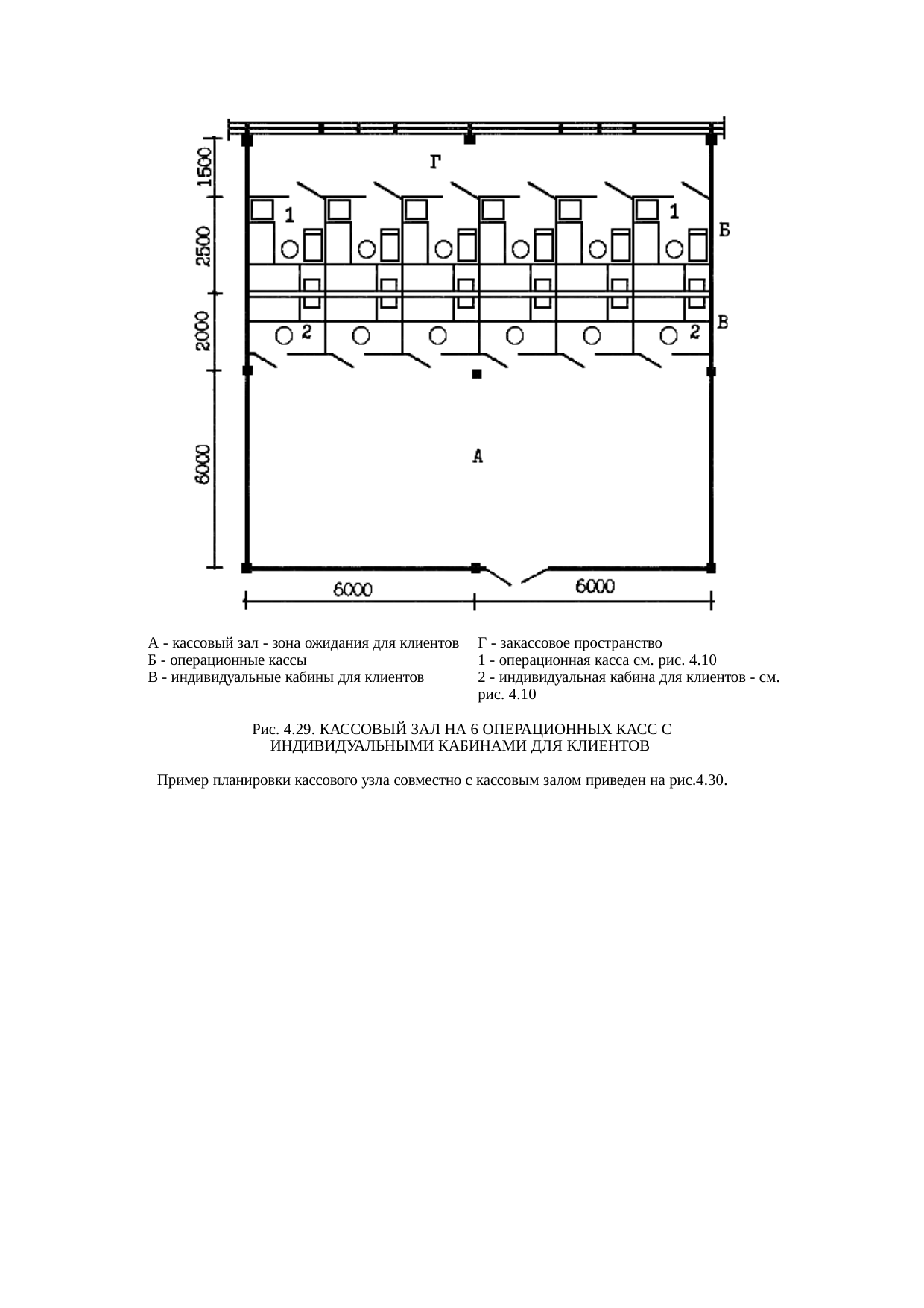 1500
2500
2000
6000
Г
1
1
Б
2
2
В
А
6000
6000

А - кассовый зал - зона ожидания для клиентов
Б - операционные кассы
В - индивидуальные кабины для клиентов

Г - закассовое пространство
1 - операционная касса см. рис. 4.10
2 - индивидуальная кабина для клиентов - см. рис. 4.10

Рис. 4.29. КАССОВЫЙ ЗАЛ НА 6 ОПЕРАЦИОННЫХ КАСС С ИНДИВИДУАЛЬНЫМИ КАБИНАМИ ДЛЯ КЛИЕНТОВ

Пример планировки кассового узла совместно с кассовым залом приведен на рис.4.30.